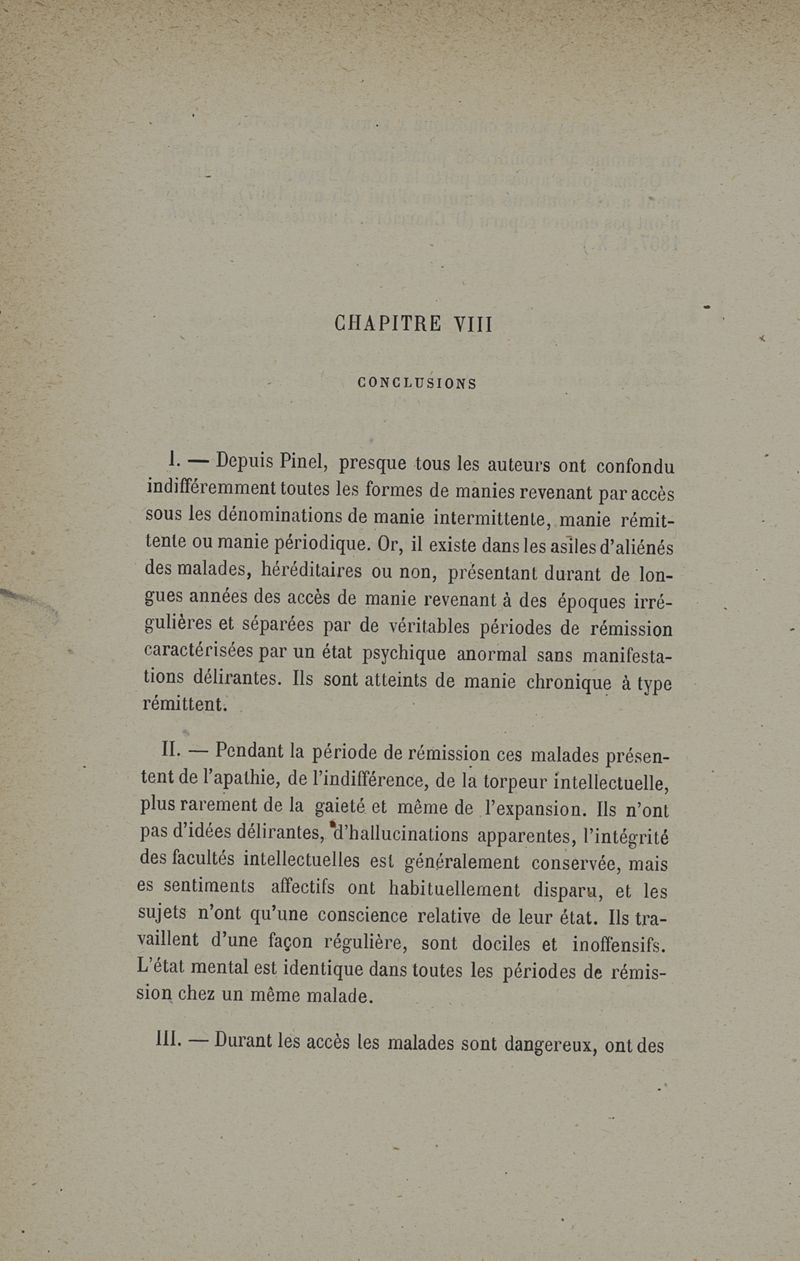 CHAPITRE VIII

CONCLUSIONS

I. — Depuis Pinel, presque tous les auteurs ont confondu indifféremment toutes les formes de manies revenant par accès sous les dénominations de manie intermittente, manie rémittente ou manie périodique. Or, il existe dans les asiles d'aliénés des malades, héréditaires ou non, présentant durant de longues années des accès de manie revenant à des époques irrégulières et séparées par de véritables périodes de rémission caractérisées par un état psychique anormal sans manifestations délirantes. Ils sont atteints de manie chronique à type rémittent.

II. — Pendant la période de rémission ces malades présentent de l'apathie, de l'indifférence, de la torpeur intellectuelle, plus rarement de la gaieté et même de l'expansion. Ils n'ont pas d'idées délirantes, d'hallucinations apparentes, l'intégrité des facultés intellectuelles est généralement conservée, mais es sentiments affectifs ont habituellement disparu, et les sujets n'ont qu'une conscience relative de leur état. Ils travaillent d'une façon régulière, sont dociles et inoffensifs. L'état mental est identique dans toutes les périodes de rémission chez un même malade.

III. — Durant les accès les malades sont dangereux, ont des